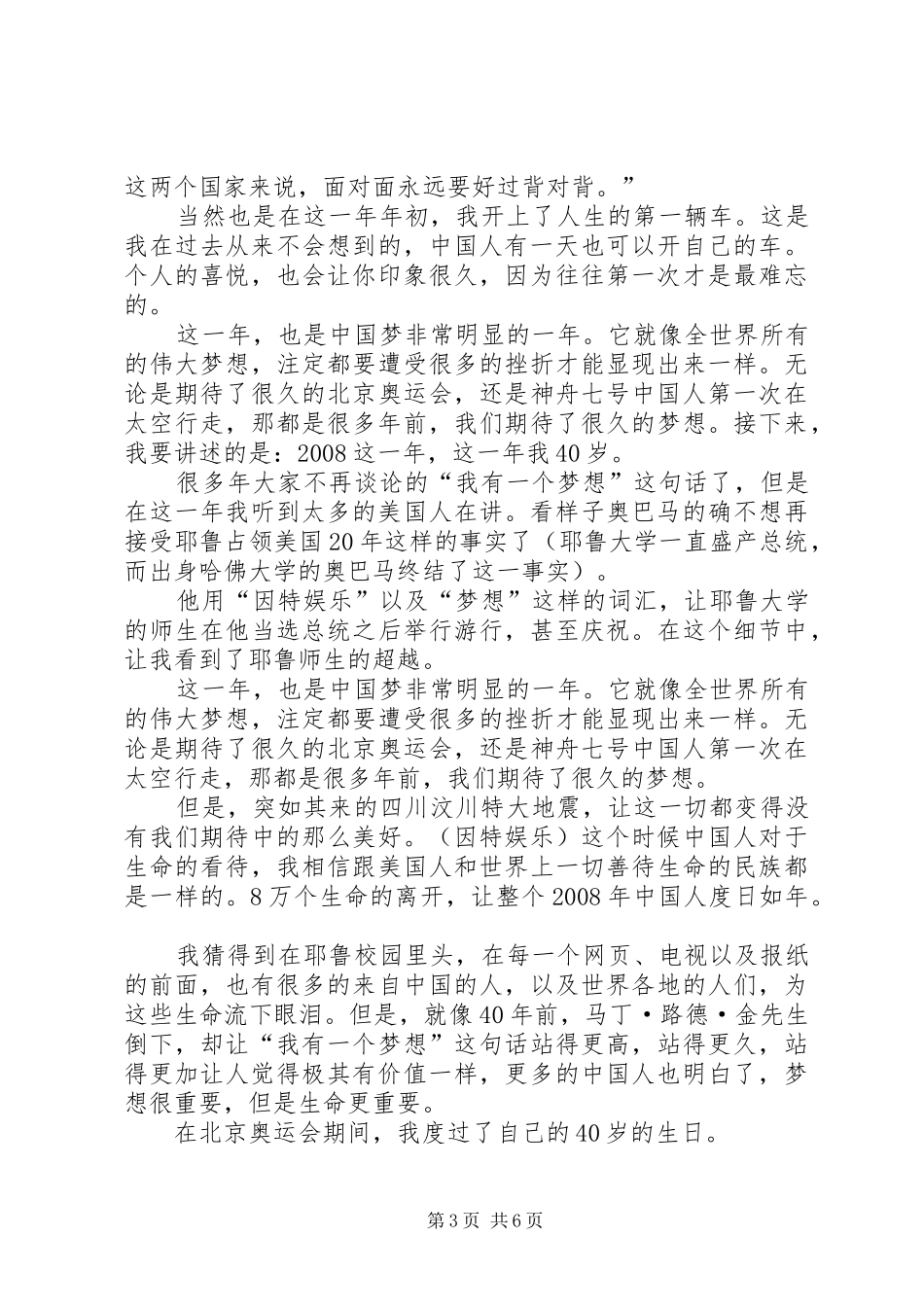 这两个国家来说，面对面永远要好过背对背。”

当然也是在这一年年初，我开上了人生的第一辆车。这是我在过去从来不会想到的，中国人有一天也可以开自己的车。个人的喜悦，也会让你印象很久，因为往往第一次才是最难忘的。

这一年，也是中国梦非常明显的一年。它就像全世界所有的伟大梦想，注定都要遭受很多的挫折才能显现出来一样。无论是期待了很久的北京奥运会，还是神舟七号中国人第一次在太空行走，那都是很多年前，我们期待了很久的梦想。接下来，我要讲述的是：2008这一年，这一年我40岁。

很多年大家不再谈论的“我有一个梦想”这句话了，但是在这一年我听到太多的美国人在讲。看样子奥巴马的确不想再接受耶鲁占领美国20年这样的事实了（耶鲁大学一直盛产总统，而出身哈佛大学的奥巴马终结了这一事实）。

他用“因特娱乐”以及“梦想”这样的词汇，让耶鲁大学的师生在他当选总统之后举行游行，甚至庆祝。在这个细节中，让我看到了耶鲁师生的超越。

这一年，也是中国梦非常明显的一年。它就像全世界所有的伟大梦想，注定都要遭受很多的挫折才能显现出来一样。无论是期待了很久的北京奥运会，还是神舟七号中国人第一次在太空行走，那都是很多年前，我们期待了很久的梦想。

但是，突如其来的四川汶川特大地震，让这一切都变得没有我们期待中的那么美好。（因特娱乐）这个时候中国人对于生命的看待，我相信跟美国人和世界上一切善待生命的民族都是一样的。8万个生命的离开，让整个2008年中国人度日如年。

我猜得到在耶鲁校园里头，在每一个网页、电视以及报纸的前面，也有很多的来自中国的人，以及世界各地的人们，为这些生命流下眼泪。但是，就像40年前，马丁·路德·金先生倒下，却让“我有一个梦想”这句话站得更高，站得更久，站得更加让人觉得极其有价值一样，更多的中国人也明白了，梦想很重要，但是生命更重要。

在北京奥运会期间，我度过了自己的40岁的生日。

第3页 共6页